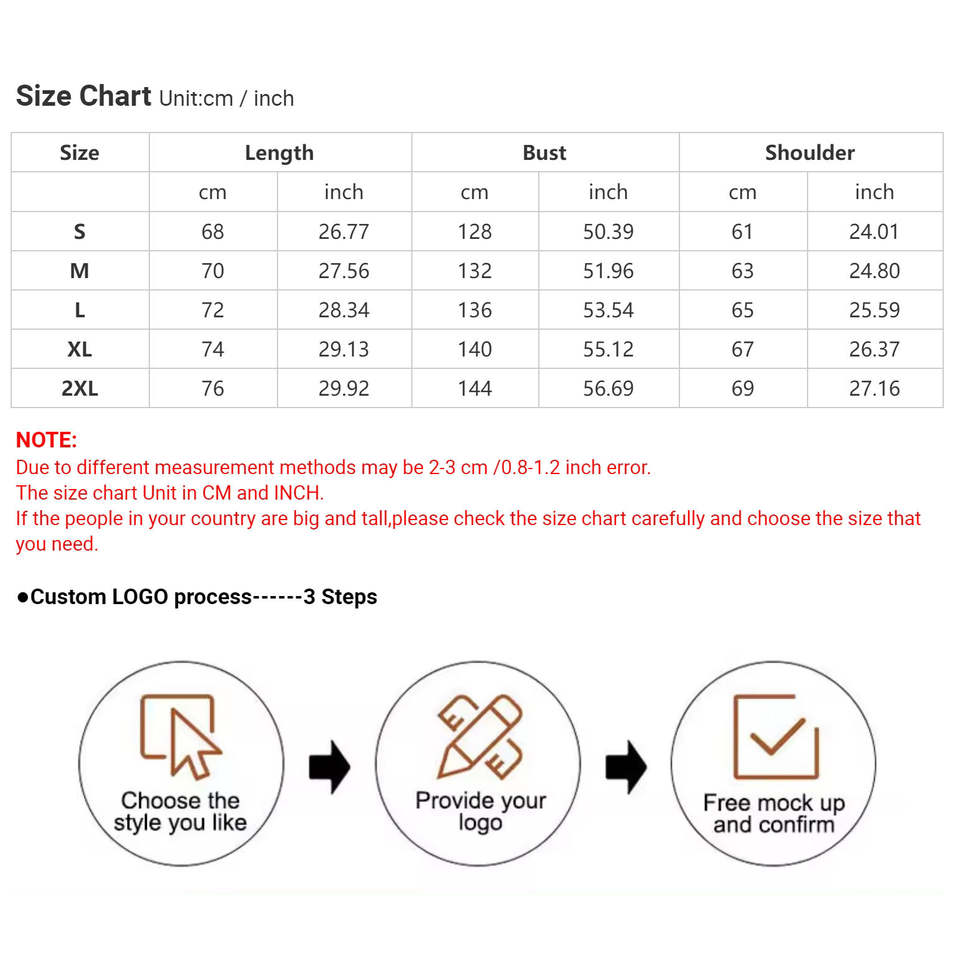 Size Chart Unit:cm / inch

| Size | Length | | Bust | | Shoulder | |
|---|---|---|---|---|---|---|
| | cm | inch | cm | inch | cm | inch |
| S | 68 | 26.77 | 128 | 50.39 | 61 | 24.01 |
| M | 70 | 27.56 | 132 | 51.96 | 63 | 24.80 |
| L | 72 | 28.34 | 136 | 53.54 | 65 | 25.59 |
| XL | 74 | 29.13 | 140 | 55.12 | 67 | 26.37 |
| 2XL | 76 | 29.92 | 144 | 56.69 | 69 | 27.16 |

NOTE:
Due to different measurement methods may be 2-3 cm /0.8-1.2 inch error.
The size chart Unit in CM and INCH.
If the people in your country are big and tall,please check the size chart carefully and choose the size that you need.

●Custom LOGO process------3 Steps

Choose the style you like

Provide your logo

Free mock up and confirm